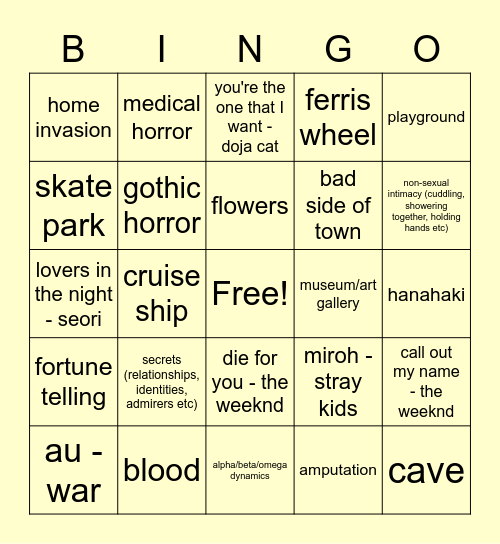 | B | I | N | G | O |
|---|---|---|---|---|
| home invasion | medical horror | you're the one that I want - doja cat | ferris wheel | playground |
| skate park | gothic horror | flowers | bad side of town | non-sexual intimacy (cuddling, showering together, holding hands etc) |
| lovers in the night - seori | cruise ship | Free! | museum/art gallery | hanahaki |
| fortune telling | secrets (relationships, identities, admirers etc) | die for you - the weeknd | miroh - stray kids | call out my name - the weeknd |
| au - war | blood | alpha/beta/omega dynamics | amputation | cave |